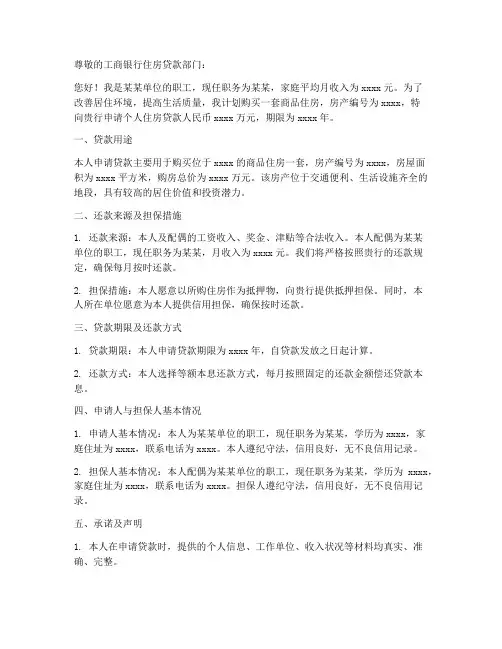 尊敬的工商银行住房贷款部门：

您好！我是某某单位的职工，现任职务为某某，家庭平均月收入为 xxxx 元。为了改善居住环境，提高生活质量，我计划购买一套商品住房，房产编号为 xxxx，特向贵行申请个人住房贷款人民币 xxxx 万元，期限为 xxxx 年。

一、贷款用途

本人申请贷款主要用于购买位于 xxxx 的商品住房一套，房产编号为 xxxx，房屋面积为 xxxx 平方米，购房总价为 xxxx 万元。该房产位于交通便利、生活设施齐全的地段，具有较高的居住价值和投资潜力。

二、还款来源及担保措施

1. 还款来源：本人及配偶的工资收入、奖金、津贴等合法收入。本人配偶为某某单位的职工，现任职务为某某，月收入为 xxxx 元。我们将严格按照贵行的还款规定，确保每月按时还款。

2. 担保措施：本人愿意以所购住房作为抵押物，向贵行提供抵押担保。同时，本人所在单位愿意为本人提供信用担保，确保按时还款。

三、贷款期限及还款方式

1. 贷款期限：本人申请贷款期限为 xxxx 年，自贷款发放之日起计算。

2. 还款方式：本人选择等额本息还款方式，每月按照固定的还款金额偿还贷款本息。

四、申请人与担保人基本情况

1. 申请人基本情况：本人为某某单位的职工，现任职务为某某，学历为 xxxx，家庭住址为 xxxx，联系电话为 xxxx。本人遵纪守法，信用良好，无不良信用记录。

2. 担保人基本情况：本人配偶为某某单位的职工，现任职务为某某，学历为 xxxx，家庭住址为 xxxx，联系电话为 xxxx。担保人遵纪守法，信用良好，无不良信用记录。

五、承诺及声明

1. 本人在申请贷款时，提供的个人信息、工作单位、收入状况等材料均真实、准确、完整。